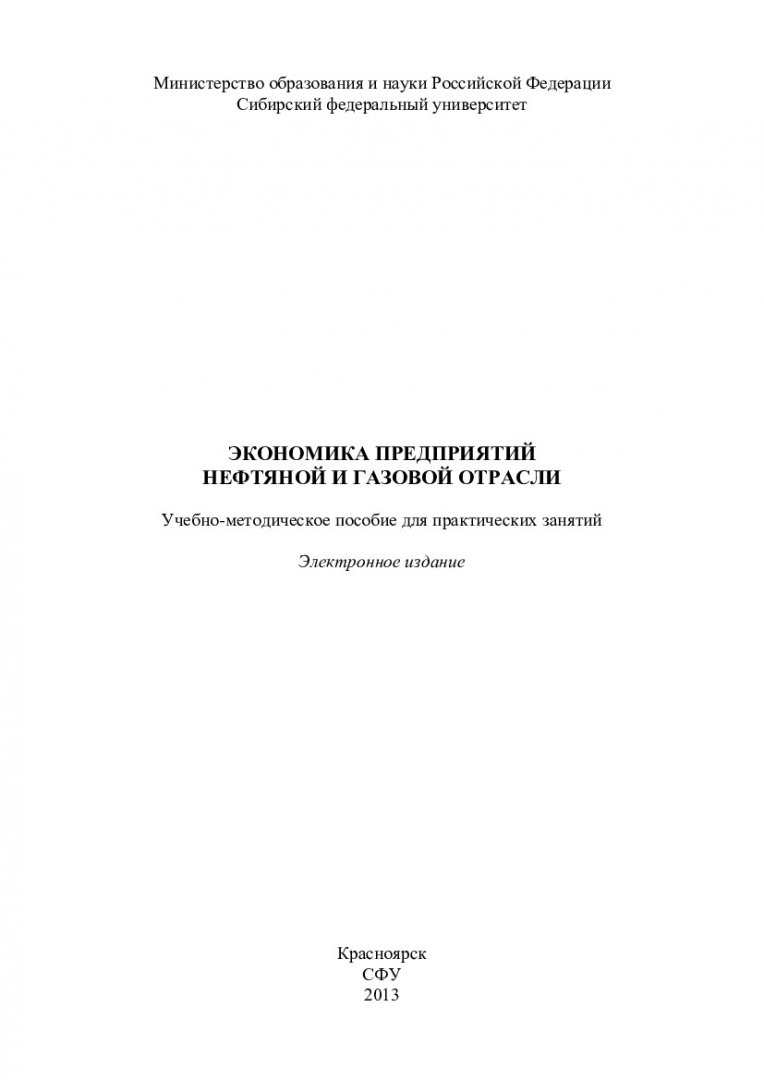 Министерство образования и науки Российской Федерации
Сибирский федеральный университет

ЭКОНОМИКА ПРЕДПРИЯТИЙ
НЕФТЯНОЙ И ГАЗОВОЙ ОТРАСЛИ

Учебно-методическое пособие для практических занятий

Электронное издание

Красноярск
СФУ
2013